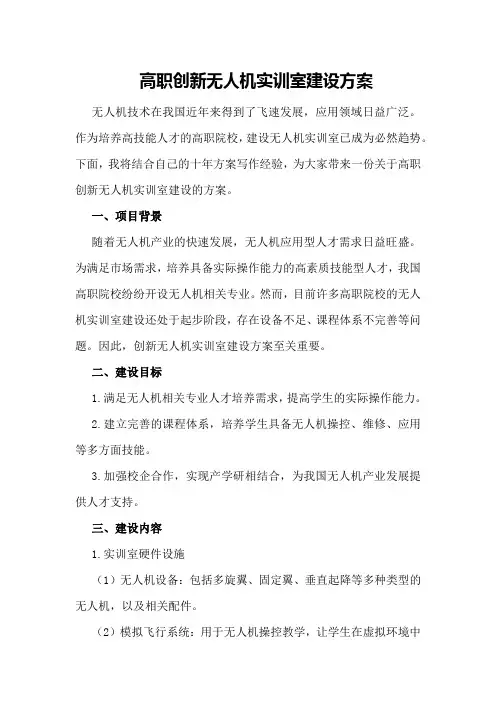 高职创新无人机实训室建设方案

无人机技术在我国近年来得到了飞速发展，应用领域日益广泛。作为培养高技能人才的高职院校，建设无人机实训室已成为必然趋势。下面，我将结合自己的十年方案写作经验，为大家带来一份关于高职创新无人机实训室建设的方案。

一、项目背景

随着无人机产业的快速发展，无人机应用型人才需求日益旺盛。为满足市场需求，培养具备实际操作能力的高素质技能型人才，我国高职院校纷纷开设无人机相关专业。然而，目前许多高职院校的无人机实训室建设还处于起步阶段，存在设备不足、课程体系不完善等问题。因此，创新无人机实训室建设方案至关重要。

二、建设目标

1.满足无人机相关专业人才培养需求，提高学生的实际操作能力。

2.建立完善的课程体系，培养学生具备无人机操控、维修、应用等多方面技能。

3.加强校企合作，实现产学研相结合，为我国无人机产业发展提供人才支持。

三、建设内容

1.实训室硬件设施

（1）无人机设备：包括多旋翼、固定翼、垂直起降等多种类型的无人机，以及相关配件。

（2）模拟飞行系统：用于无人机操控教学，让学生在虚拟环境中